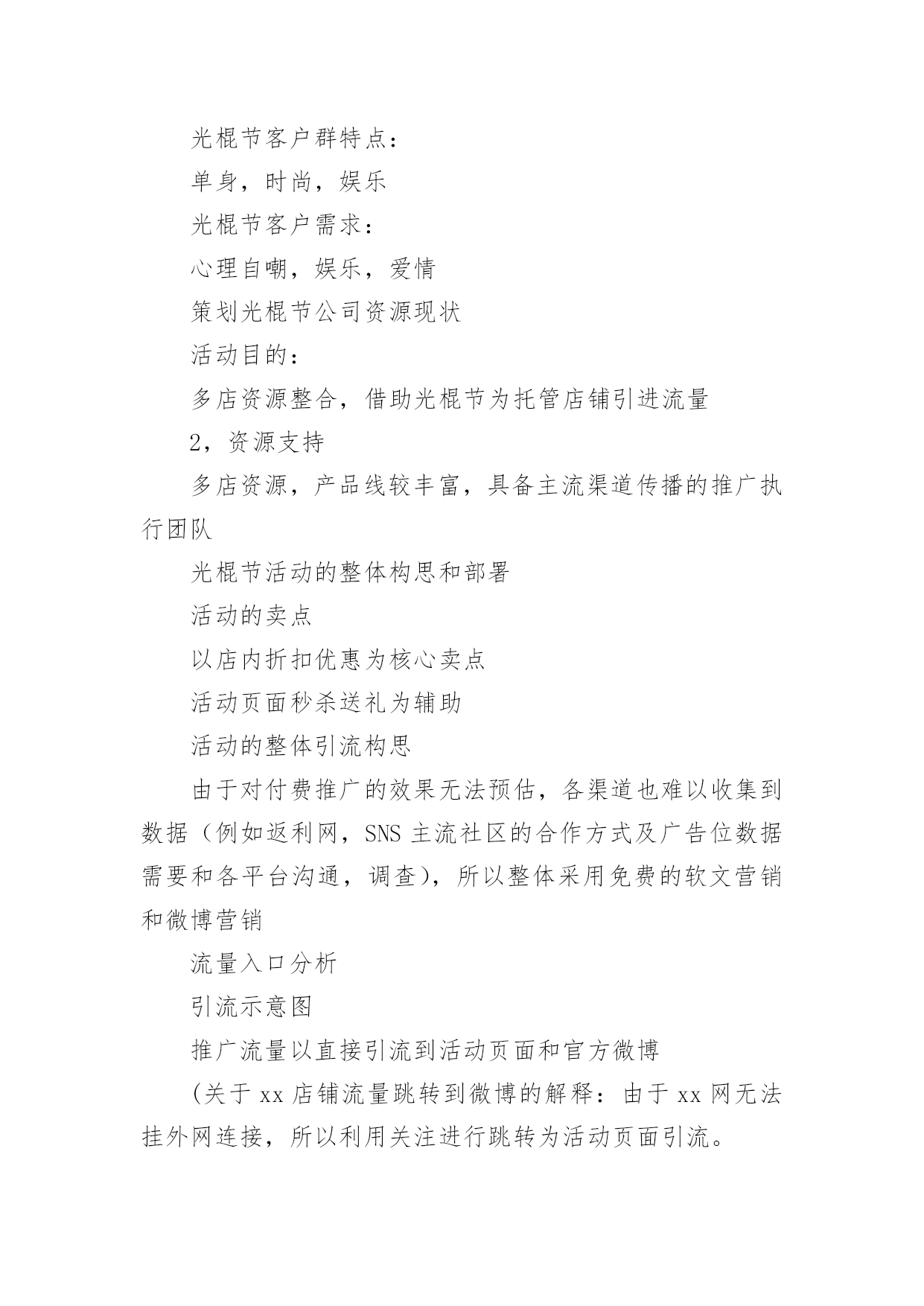 光棍节客户群特点：

单身，时尚，娱乐

光棍节客户需求：

心理自嘲，娱乐，爱情

策划光棍节公司资源现状

活动目的：

多店资源整合，借助光棍节为托管店铺引进流量

2，资源支持

多店资源，产品线较丰富，具备主流渠道传播的推广执行团队

光棍节活动的整体构思和部署

活动的卖点

以店内折扣优惠为核心卖点

活动页面秒杀送礼为辅助

活动的整体引流构思

由于对付费推广的效果无法预估，各渠道也难以收集到数据（例如返利网，SNS 主流社区的合作方式及广告位数据需要和各平台沟通，调查），所以整体采用免费的软文营销和微博营销

流量入口分析

引流示意图

推广流量以直接引流到活动页面和官方微博

(关于 xx 店铺流量跳转到微博的解释：由于 xx 网无法挂外网连接，所以利用关注进行跳转为活动页面引流。